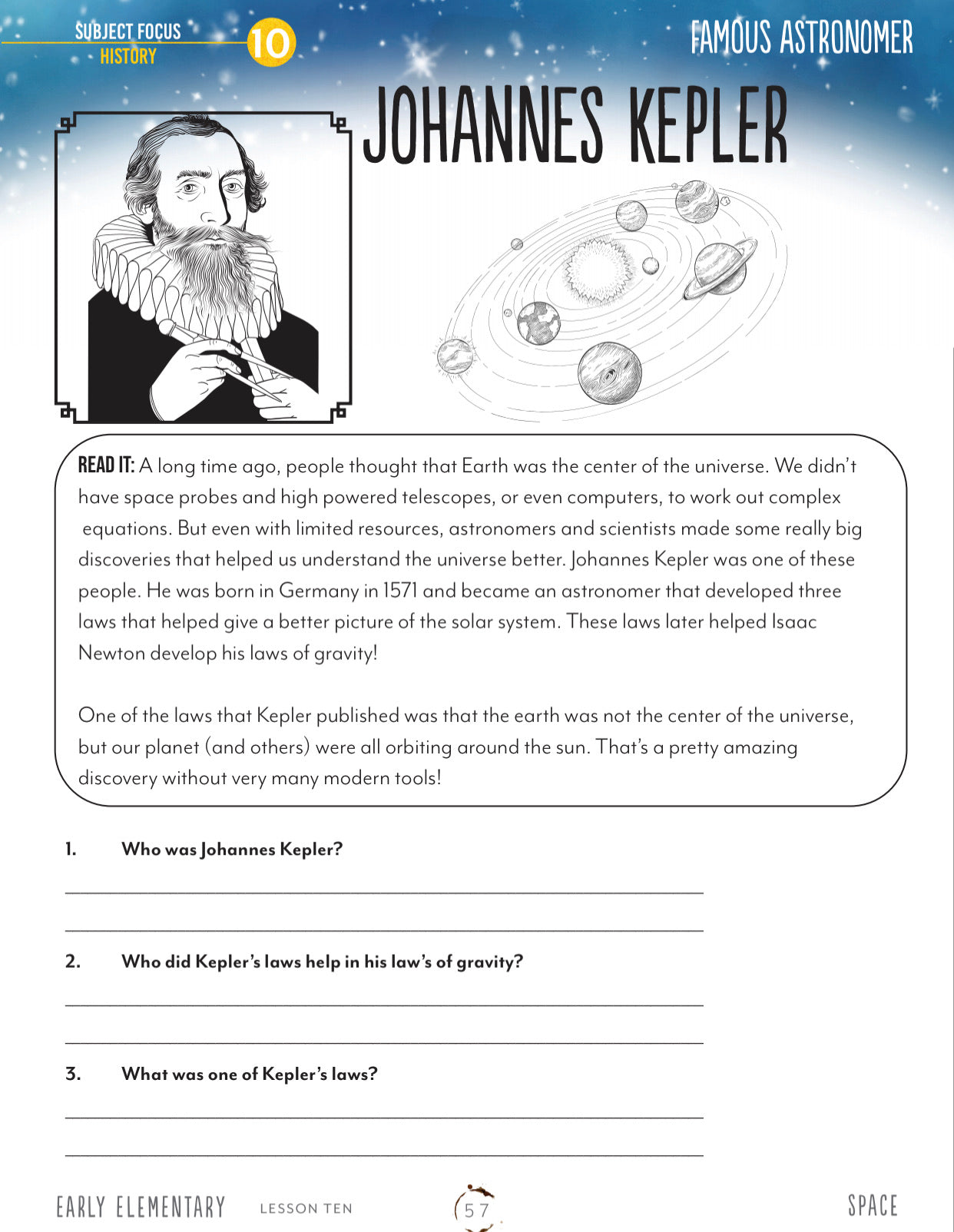 SUBJECT FOCUS
HISTORY
10

FAMOUS ASTRONOMER

JOHANNES KEPLER

READ IT: A long time ago, people thought that Earth was the center of the universe. We didn't have space probes and high powered telescopes, or even computers, to work out complex equations. But even with limited resources, astronomers and scientists made some really big discoveries that helped us understand the universe better. Johannes Kepler was one of these people. He was born in Germany in 1571 and became an astronomer that developed three laws that helped give a better picture of the solar system. These laws later helped Isaac Newton develop his laws of gravity!

One of the laws that Kepler published was that the earth was not the center of the universe, but our planet (and others) were all orbiting around the sun. That's a pretty amazing discovery without very many modern tools!

1. Who was Johannes Kepler?

2. Who did Kepler's laws help in his law's of gravity?

3. What was one of Kepler's laws?

EARLY ELEMENTARY LESSON TEN 57 SPACE